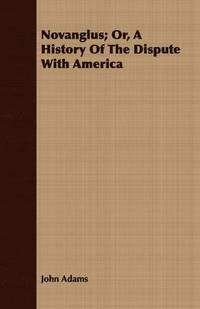 Novanglus; Or, A History Of The Dispute With America

John Adams